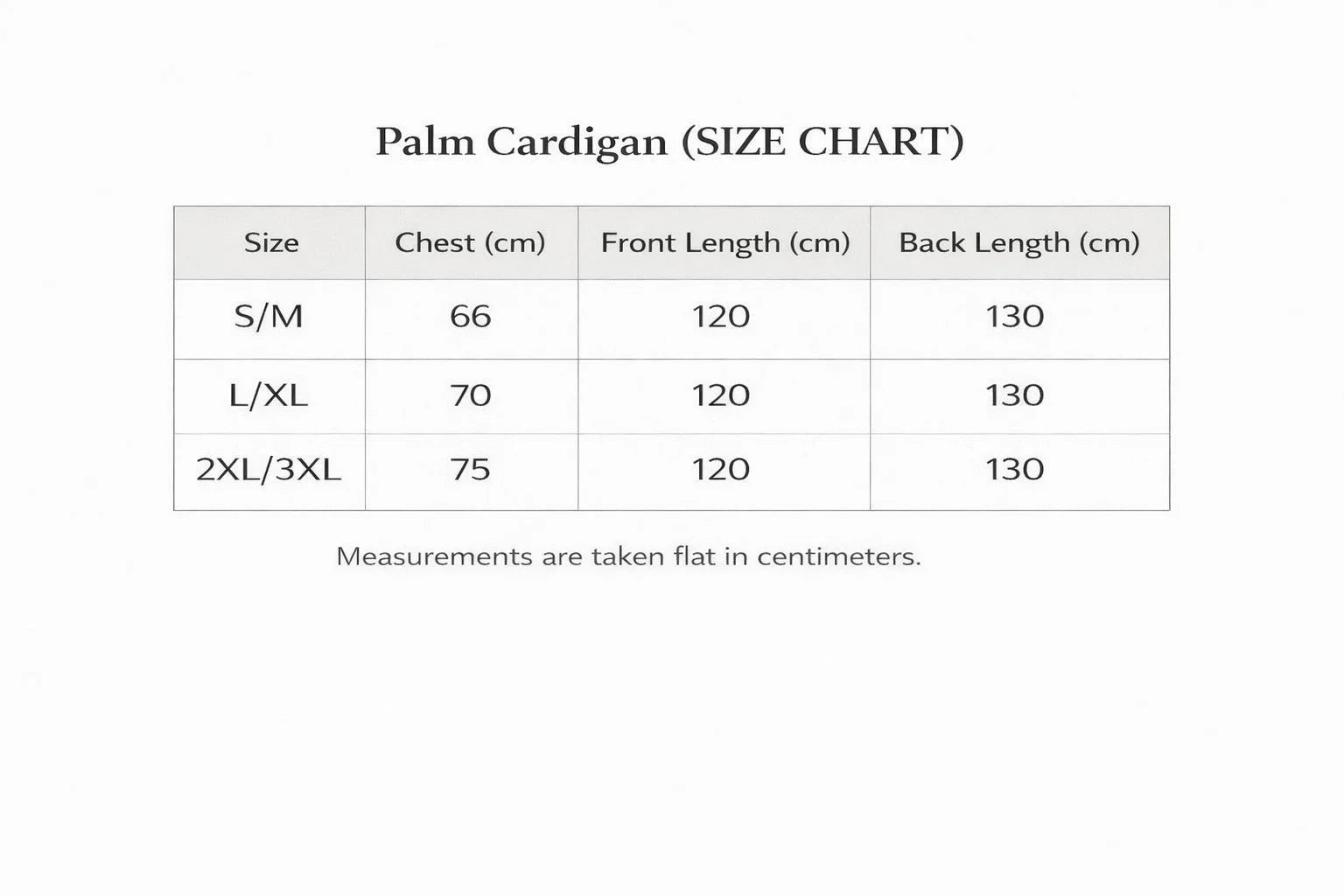 Palm Cardigan (SIZE CHART)

| Size | Chest (cm) | Front Length (cm) | Back Length (cm) |
|---|---|---|---|
| S/M | 66 | 120 | 130 |
| L/XL | 70 | 120 | 130 |
| 2XL/3XL | 75 | 120 | 130 |

Measurements are taken flat in centimeters.